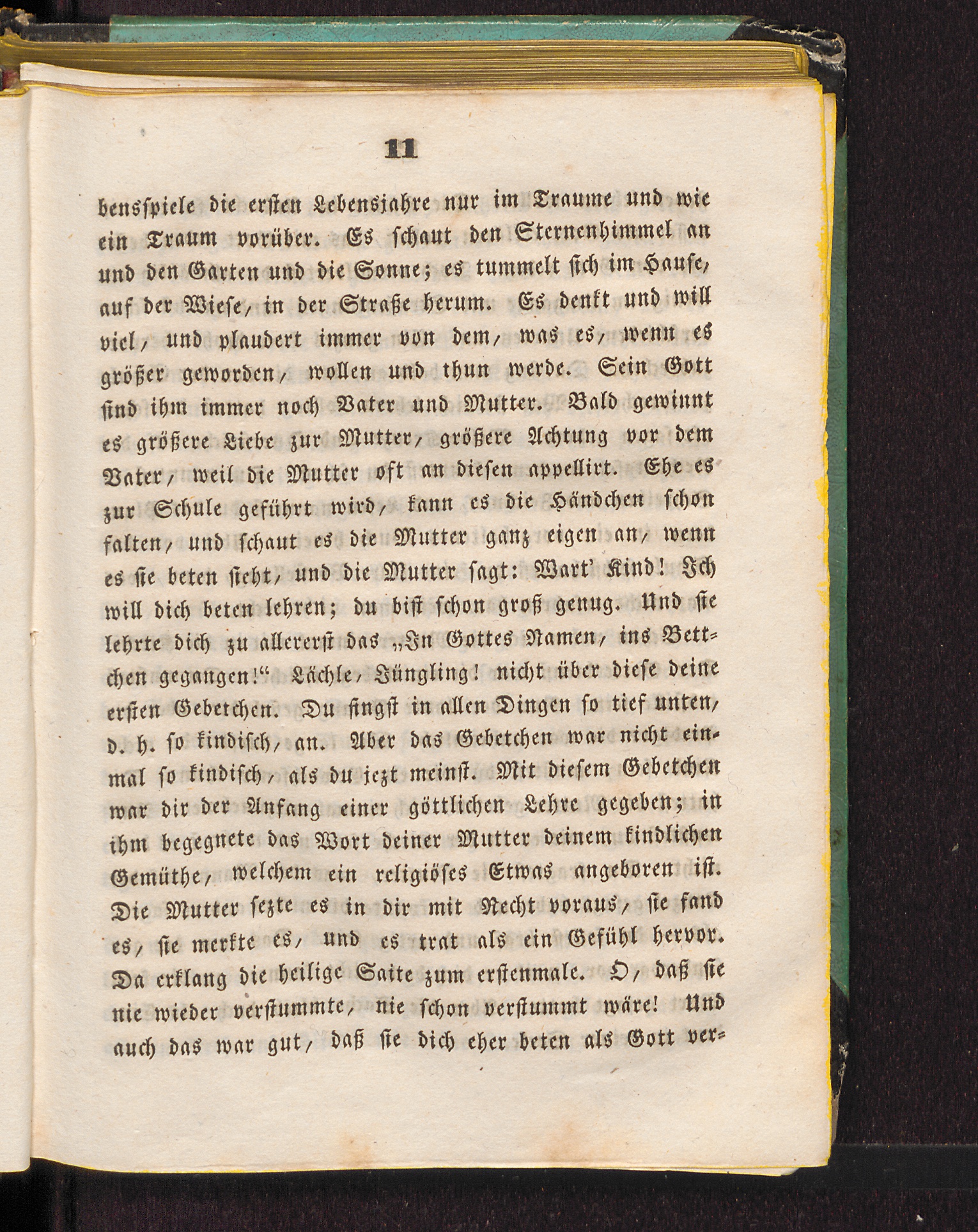 11

bensspiele die ersten Lebensjahre nur im Traume und wie ein Traum vorüber. Es schaut den Sternenhimmel an und den Garten und die Sonne; es tummelt sich im Hause, auf der Wiese, in der Straße herum. Es denkt und will viel, und plaudert immer von dem, was es, wenn es größer geworden, wollen und thun werde. Sein Gott sind ihm immer noch Vater und Mutter. Bald gewinnt es größere Liebe zur Mutter, größere Achtung vor dem Vater, weil die Mutter oft an diesen appellirt. Ehe es zur Schule geführt wird, kann es die Händchen schon falten, und schaut es die Mutter ganz eigen an, wenn es sie beten sieht, und die Mutter sagt: Wart' Kind! Ich will dich beten lehren; du bist schon groß genug. Und sie lehrte dich zu allererst das „In Gottes Namen, ins Bettchen gegangen!“ Lächle, Jüngling! nicht über diese deine ersten Gebetchen. Du fingst in allen Dingen so tief unten, d. h. so kindisch, an. Aber das Gebetchen war nicht einmal so kindisch, als du jezt meinst. Mit diesem Gebetchen war dir der Anfang einer göttlichen Lehre gegeben; in ihm begegnete das Wort deiner Mutter deinem kindlichen Gemüthe, welchem ein religiöses Etwas angeboren ist. Die Mutter sezte es in dir mit Recht voraus, sie fand es, sie merkte es, und es trat als ein Gefühl hervor. Da erklang die heilige Saite zum erstenmale. O, daß sie nie wieder verstummte, nie schon verstummt wäre! Und auch das war gut, daß sie dich eher beten als Gott ver-